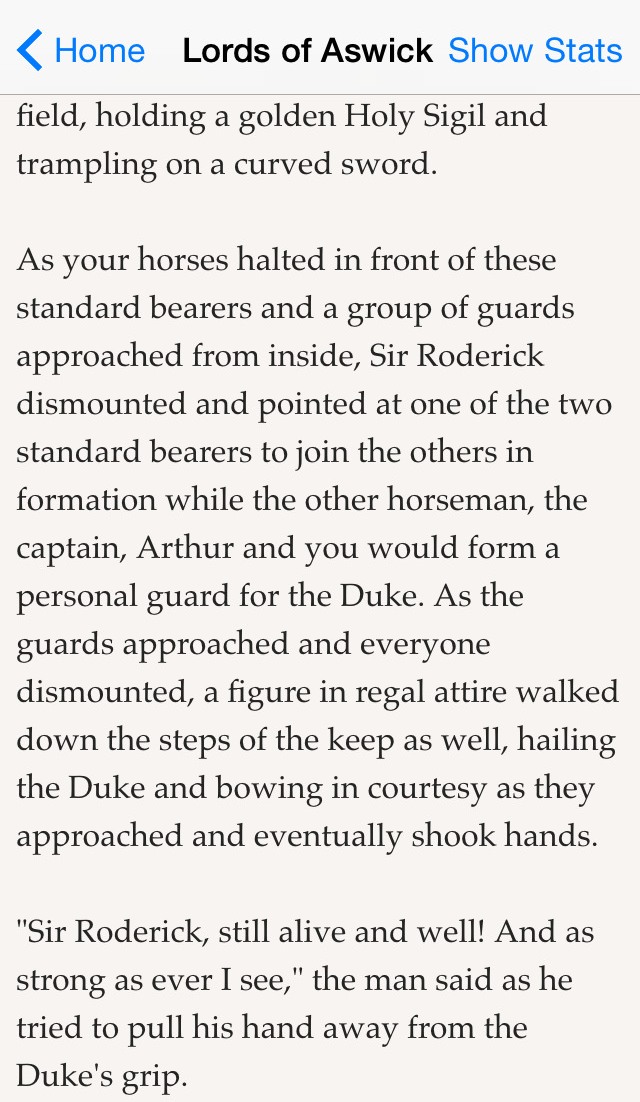 Home Lords of Aswick Show Stats

field, holding a golden Holy Sigil and trampling on a curved sword.

As your horses halted in front of these standard bearers and a group of guards approached from inside, Sir Roderick dismounted and pointed at one of the two standard bearers to join the others in formation while the other horseman, the captain, Arthur and you would form a personal guard for the Duke. As the guards approached and everyone dismounted, a figure in regal attire walked down the steps of the keep as well, hailing the Duke and bowing in courtesy as they approached and eventually shook hands.

"Sir Roderick, still alive and well! And as strong as ever I see," the man said as he tried to pull his hand away from the Duke's grip.